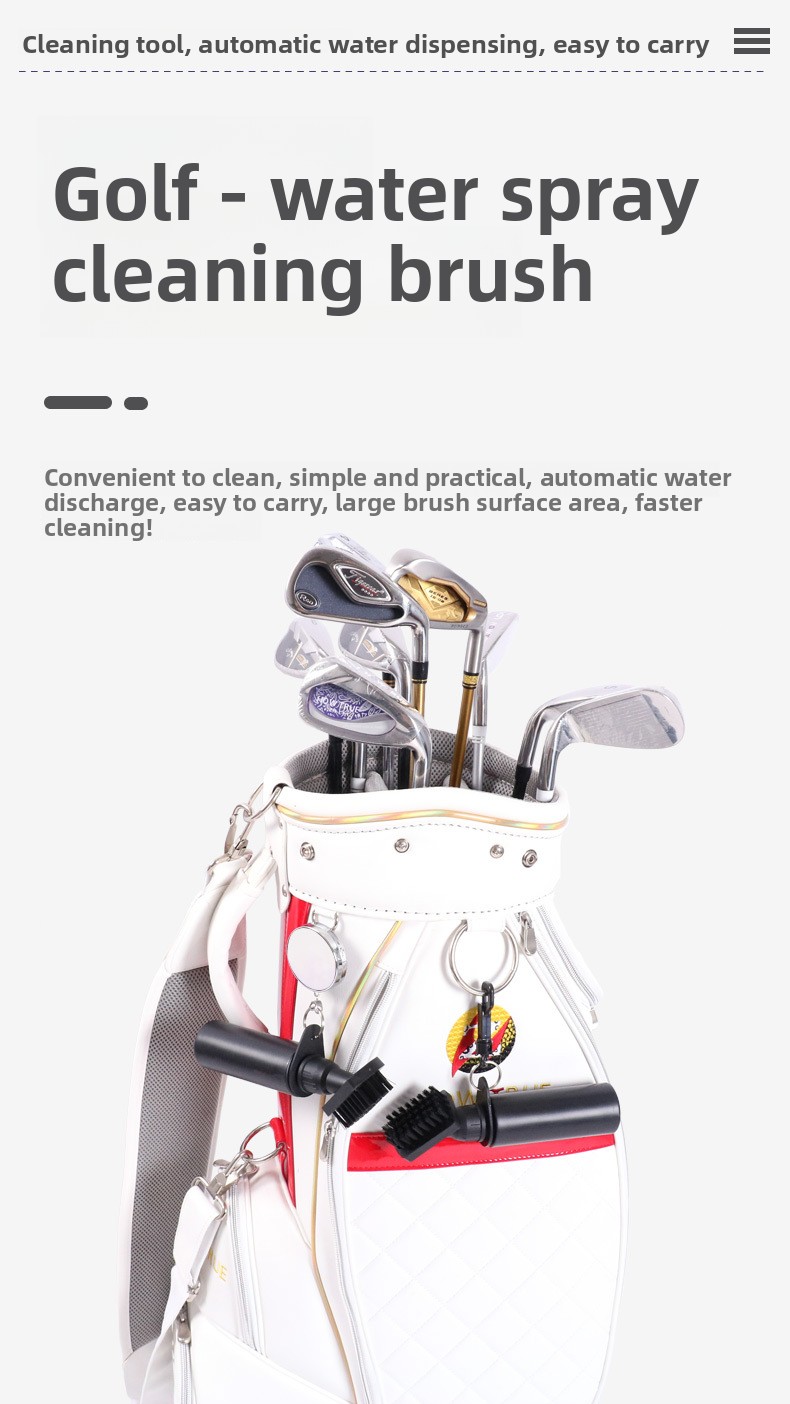 Cleaning tool, automatic water dispensing, easy to carry

Golf - water spray cleaning brush

Convenient to clean, simple and practical, automatic water discharge, easy to carry, large brush surface area, faster cleaning!